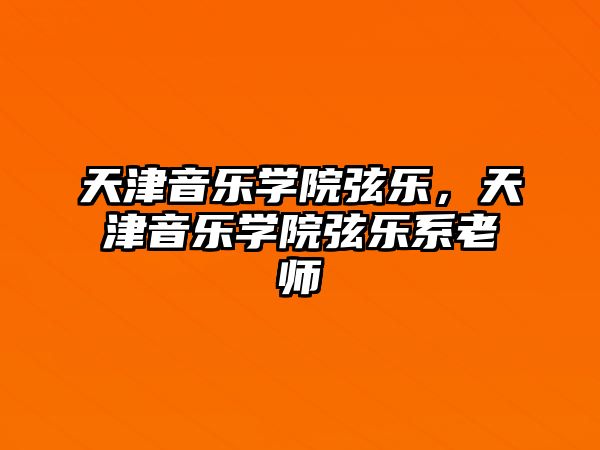 天津音乐学院弦乐，天津音乐学院弦乐系老师